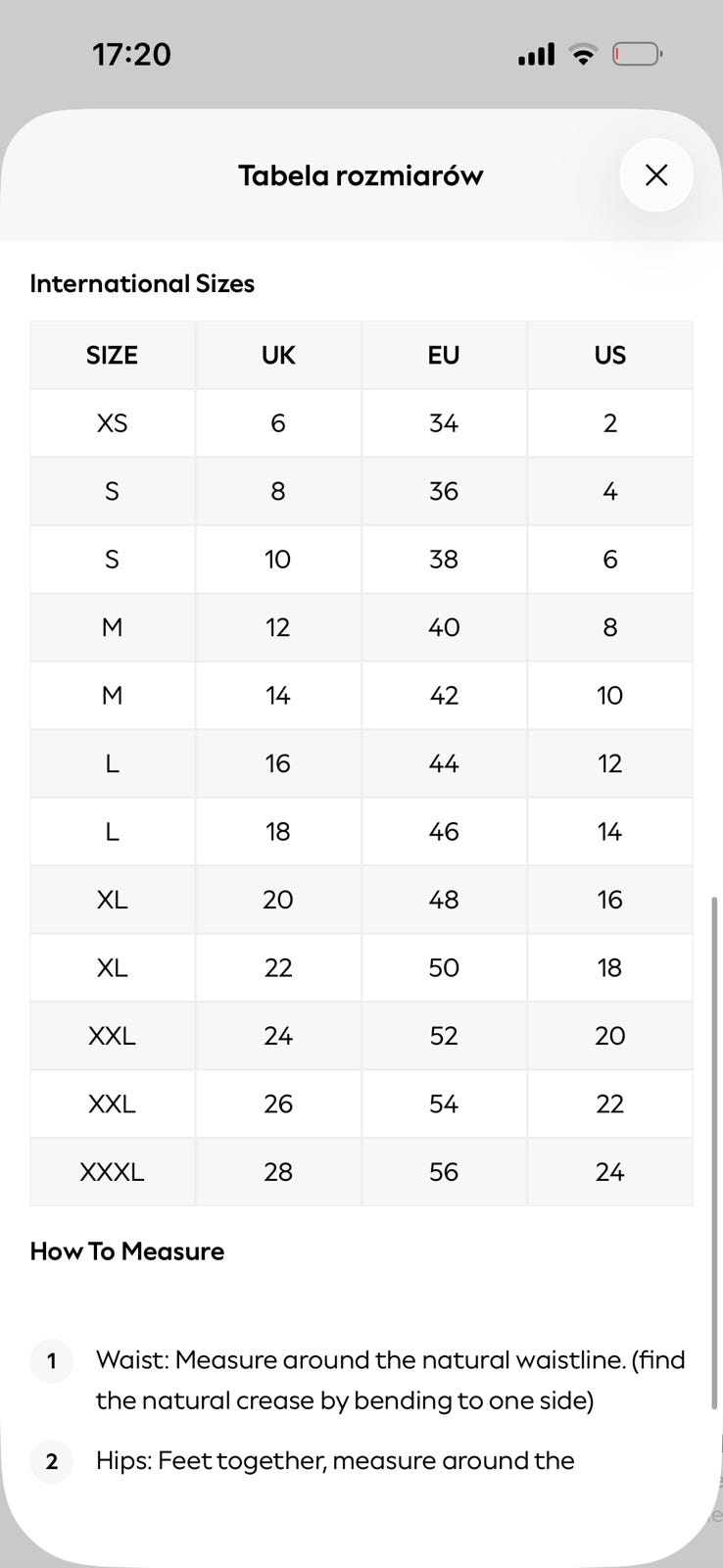 17:20

Tabela rozmiarów

International Sizes

| SIZE | UK | EU | US |
|---|---|---|---|
| XS | 6 | 34 | 2 |
| S | 8 | 36 | 4 |
| S | 10 | 38 | 6 |
| M | 12 | 40 | 8 |
| M | 14 | 42 | 10 |
| L | 16 | 44 | 12 |
| L | 18 | 46 | 14 |
| XL | 20 | 48 | 16 |
| XL | 22 | 50 | 18 |
| XXL | 24 | 52 | 20 |
| XXL | 26 | 54 | 22 |
| XXXL | 28 | 56 | 24 |

How To Measure

1 Waist: Measure around the natural waistline. (find the natural crease by bending to one side)

2 Hips: Feet together, measure around the